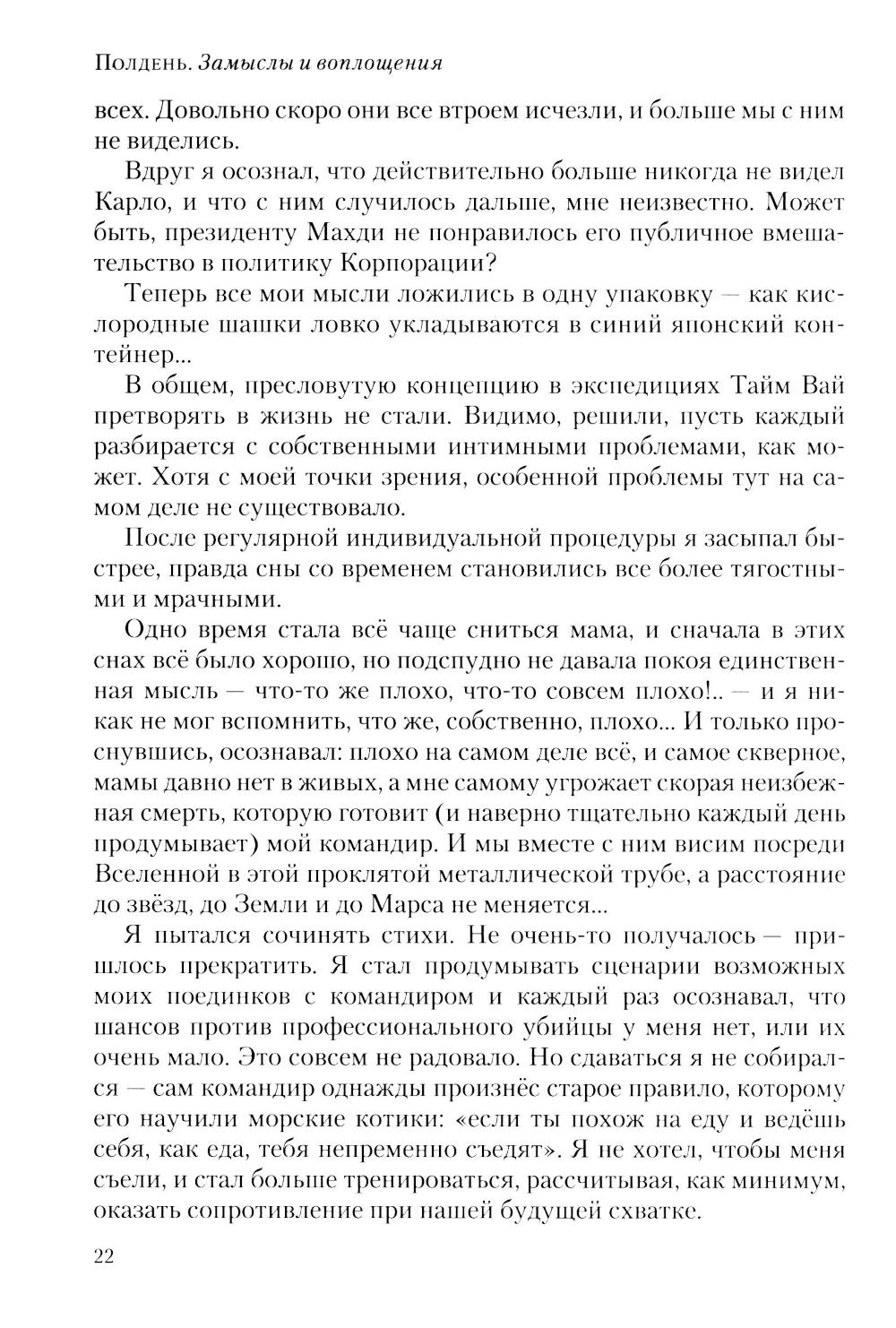 Полдень. Замыслы и воплощения

всех. Довольно скоро они все втроем исчезли, и больше мы с ним не виделись.

Вдруг я осознал, что действительно больше никогда не видел Карло, и что с ним случилось дальше, мне неизвестно. Может быть, президенту Махди не понравилось его публичное вмешательство в политику Корпорации?

Теперь все мои мысли ложились в одну упаковку — как кислородные шашки ловко укладываются в синий японский контейнер...

В общем, пресловутую концепцию в экспедициях Тайм Вай претворять в жизнь не стали. Видимо, решили, пусть каждый разбирается с собственными интимными проблемами, как может. Хотя с моей точки зрения, особенной проблемы тут на самом деле не существовало.

После регулярной индивидуальной процедуры я засыпал быстрее, правда сны со временем становились все более тягостными и мрачными.

Одно время стала всё чаще сниться мама, и сначала в этих снах всё было хорошо, но подспудно не давала покоя единственная мысль — что-то же плохо, что-то совсем плохо!.. — и я никак не мог вспомнить, что же, собственно, плохо... И только проснувшись, осознавал: плохо на самом деле всё, и самое скверное, мамы давно нет в живых, а мне самому угрожает скорая неизбежная смерть, которую готовит (и наверно тщательно каждый день продумывает) мой командир. И мы вместе с ним висим посреди Вселенной в этой проклятой металлической трубе, а расстояние до звёзд, до Земли и до Марса не меняется...

Я пытался сочинять стихи. Не очень-то получалось — пришлось прекратить. Я стал продумывать сценарии возможных моих поединков с командиром и каждый раз осознавал, что шансов против профессионального убийцы у меня нет, или их очень мало. Это совсем не радовало. Но сдаваться я не собирался — сам командир однажды произнёс старое правило, которому его научили морские котики: «если ты похож на еду и ведёшь себя, как еда, тебя непременно съедят». Я не хотел, чтобы меня съели, и стал больше тренироваться, рассчитывая, как минимум, оказать сопротивление при нашей будущей схватке.

22